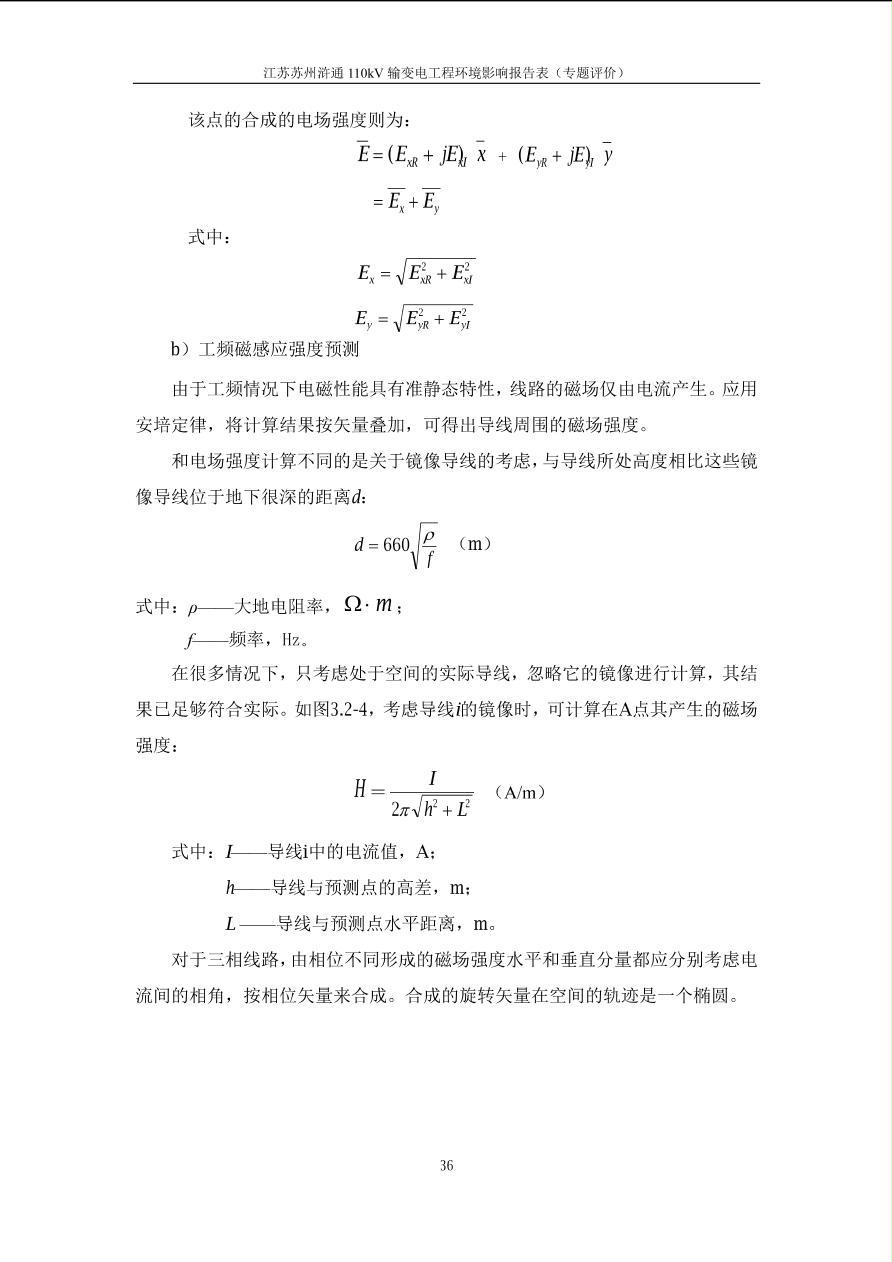 江苏苏州浒通 110kV 输变电工程环境影响报告表（专题评价）

该点的合成的电场强度则为：

$\overline{E} = (E_{xR} + jE_{xI})\overline{x} + (E_{yR} + jE_{yI})\overline{y}$

$= \overline{E_x} + \overline{E_y}$

式中：

$E_x = \sqrt{E_{xR}^2 + E_{xI}^2}$

$E_y = \sqrt{E_{yR}^2 + E_{yI}^2}$

b）工频磁感应强度预测

由于工频情况下电磁性能具有准静态特性，线路的磁场仅由电流产生。应用安培定律，将计算结果按矢量叠加，可得出导线周围的磁场强度。

和电场强度计算不同的是关于镜像导线的考虑，与导线所处高度相比这些镜像导线位于地下很深的距离$d$：

$d = 660\sqrt{\frac{\rho}{f}}$ （m）

式中：$\rho$——大地电阻率，$\Omega \cdot m$；

$f$——频率，Hz。

在很多情况下，只考虑处于空间的实际导线，忽略它的镜像进行计算，其结果已足够符合实际。如图3.2-4，考虑导线$i$的镜像时，可计算在A点其产生的磁场强度：

$H = \frac{I}{2\pi\sqrt{h^2 + L^2}}$ （A/m）

式中：$I$——导线i中的电流值，A；

$h$——导线与预测点的高差，m；

$L$——导线与预测点水平距离，m。

对于三相线路，由相位不同形成的磁场强度水平和垂直分量都应分别考虑电流间的相角，按相位矢量来合成。合成的旋转矢量在空间的轨迹是一个椭圆。

36